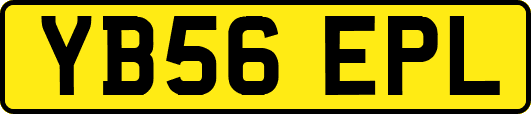 YB56 EPL